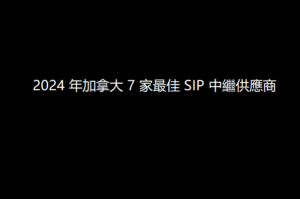 2024 年加拿大 7 家最佳 SIP 中繼供應商